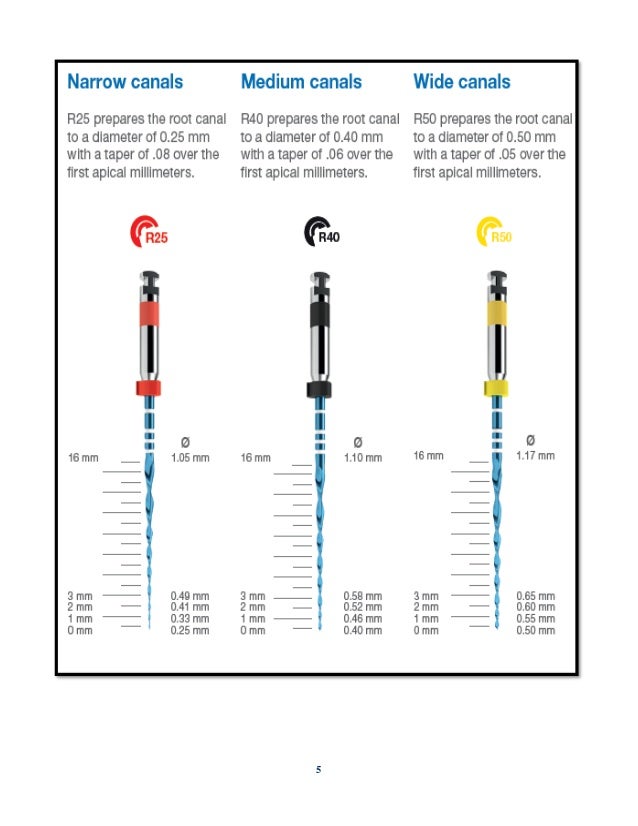 Narrow canals

R25 prepares the root canal to a diameter of 0.25 mm with a taper of .08 over the first apical millimeters.

R25

Ø

16 mm 1.05 mm

3 mm 0.49 mm
2 mm 0.41 mm
1 mm 0.33 mm
0 mm 0.25 mm

Medium canals

R40 prepares the root canal to a diameter of 0.40 mm with a taper of .06 over the first apical millimeters.

R40

Ø

16 mm 1.10 mm

3 mm 0.58 mm
2 mm 0.52 mm
1 mm 0.46 mm
0 mm 0.40 mm

Wide canals

R50 prepares the root canal to a diameter of 0.50 mm with a taper of .05 over the first apical millimeters.

R50

Ø

16 mm 1.17 mm

3 mm 0.65 mm
2 mm 0.60 mm
1 mm 0.55 mm
0 mm 0.50 mm

5